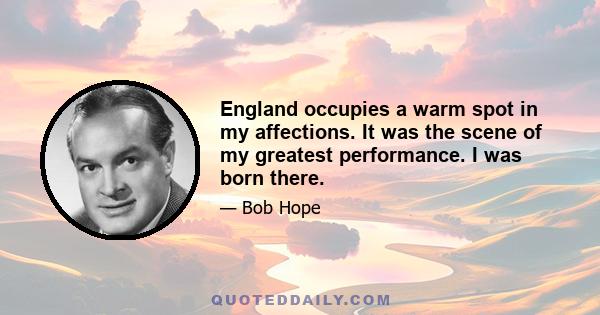 England occupies a warm spot in my affections. It was the scene of my greatest performance. I was born there.

— Bob Hope

QUOTEDDAILY.COM